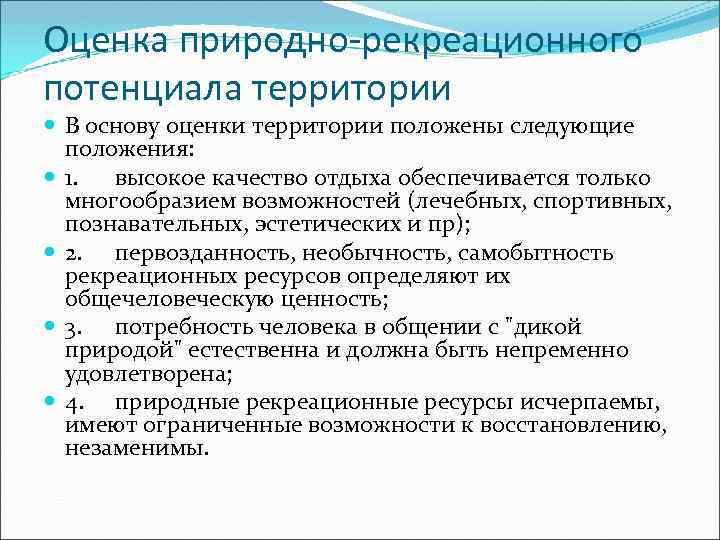 Оценка природно-рекреационного потенциала территории

• В основу оценки территории положены следующие положения:

• 1. высокое качество отдыха обеспечивается только многообразием возможностей (лечебных, спортивных, познавательных, эстетических и пр);

• 2. первозданность, необычность, самобытность рекреационных ресурсов определяют их общечеловеческую ценность;

• 3. потребность человека в общении с "дикой природой" естественна и должна быть непременно удовлетворена;

• 4. природные рекреационные ресурсы исчерпаемы, имеют ограниченные возможности к восстановлению, незаменимы.